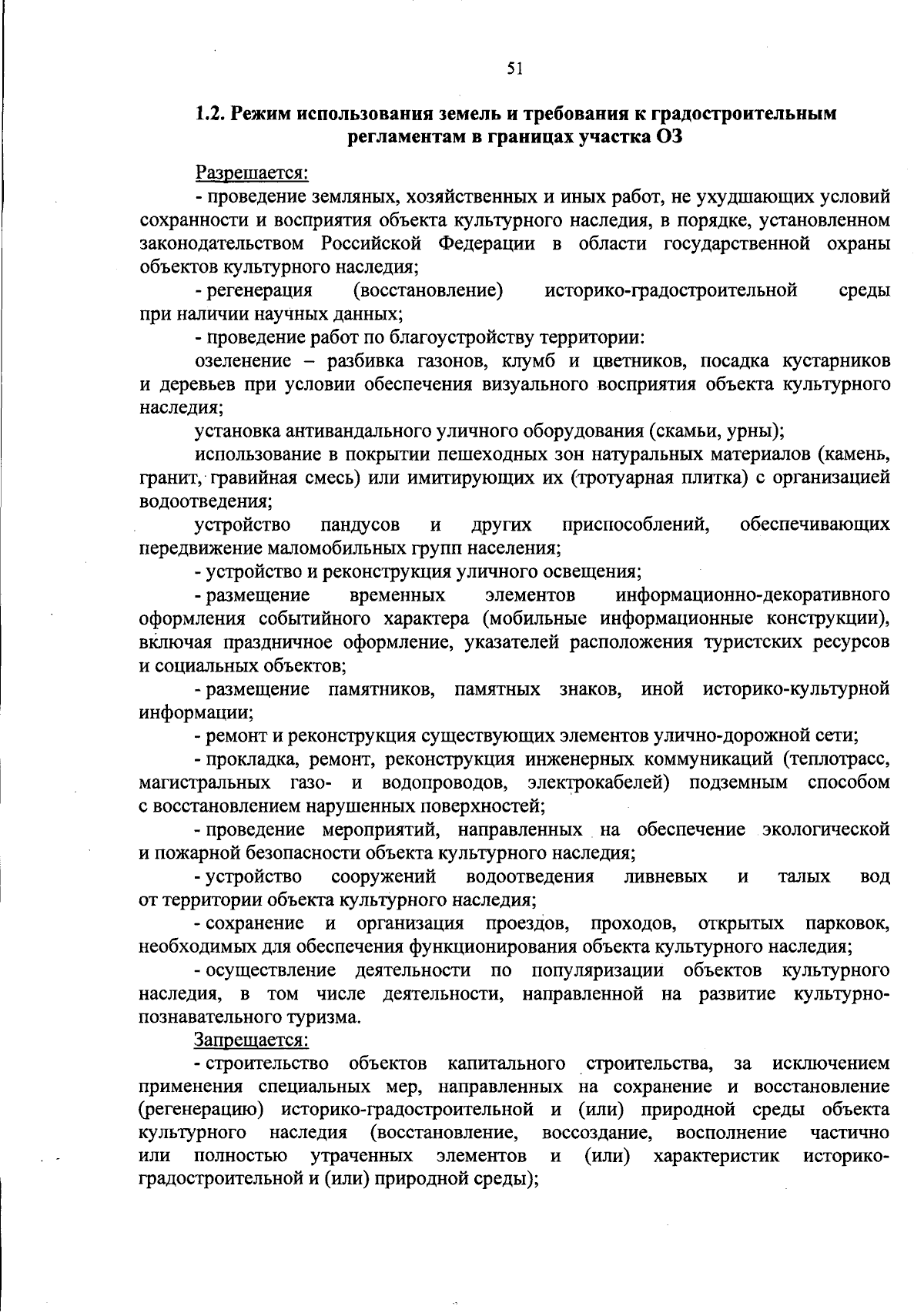 51

1.2. Режим использования земель и требования к градостроительным регламентам в границах участка ОЗ

Разрешается:

- проведение земляных, хозяйственных и иных работ, не ухудшающих условий сохранности и восприятия объекта культурного наследия, в порядке, установленном законодательством Российской Федерации в области государственной охраны объектов культурного наследия;

- регенерация (восстановление) историко-градостроительной среды при наличии научных данных;

- проведение работ по благоустройству территории:

озеленение – разбивка газонов, клумб и цветников, посадка кустарников и деревьев при условии обеспечения визуального восприятия объекта культурного наследия;

установка антивандального уличного оборудования (скамьи, урны);

использование в покрытии пешеходных зон натуральных материалов (камень, гранит, гравийная смесь) или имитирующих их (тротуарная плитка) с организацией водоотведения;

устройство пандусов и других приспособлений, обеспечивающих передвижение маломобильных групп населения;

- устройство и реконструкция уличного освещения;

- размещение временных элементов информационно-декоративного оформления событийного характера (мобильные информационные конструкции), включая праздничное оформление, указателей расположения туристских ресурсов и социальных объектов;

- размещение памятников, памятных знаков, иной историко-культурной информации;

- ремонт и реконструкция существующих элементов улично-дорожной сети;

- прокладка, ремонт, реконструкция инженерных коммуникаций (теплотрасс, магистральных газо- и водопроводов, электрокабелей) подземным способом с восстановлением нарушенных поверхностей;

- проведение мероприятий, направленных на обеспечение экологической и пожарной безопасности объекта культурного наследия;

- устройство сооружений водоотведения ливневых и талых вод от территории объекта культурного наследия;

- сохранение и организация проездов, проходов, открытых парковок, необходимых для обеспечения функционирования объекта культурного наследия;

- осуществление деятельности по популяризации объектов культурного наследия, в том числе деятельности, направленной на развитие культурно-познавательного туризма.

Запрещается:

- строительство объектов капитального строительства, за исключением применения специальных мер, направленных на сохранение и восстановление (регенерацию) историко-градостроительной и (или) природной среды объекта культурного наследия (восстановление, воссоздание, восполнение частично или полностью утраченных элементов и (или) характеристик историко-градостроительной и (или) природной среды);